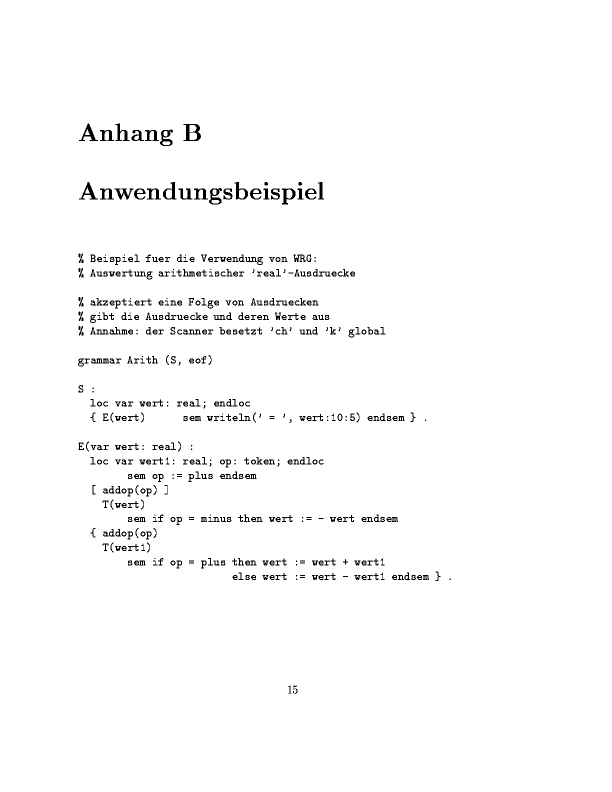 Anhang B

Anwendungsbeispiel

% Beispiel fuer die Verwendung von WRG:
% Auswertung arithmetischer 'real'-Ausdruecke

% akzeptiert eine Folge von Ausdruecken
% gibt die Ausdruecke und deren Werte aus
% Annahme: der Scanner besetzt 'ch' und 'k' global

grammar Arith (S, eof)

S :
  loc var wert: real; endloc
  { E(wert)      sem writeln(' = ', wert:10:5) endsem } .

E(var wert: real) :
  loc var wert1: real; op: token; endloc
       sem op := plus endsem
  [ addop(op) ]
    T(wert)
       sem if op = minus then wert := - wert endsem
  { addop(op)
    T(wert1)
       sem if op = plus then wert := wert + wert1
                        else wert := wert - wert1 endsem } .

15